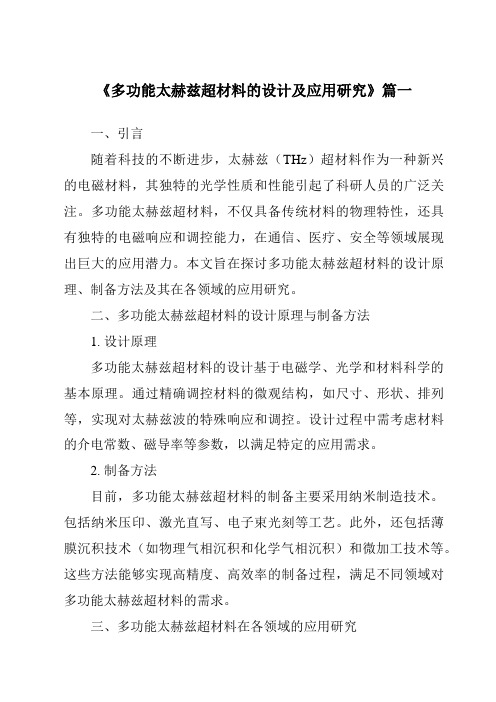 《多功能太赫兹超材料的设计及应用研究》篇一

一、引言

随着科技的不断进步，太赫兹（THz）超材料作为一种新兴的电磁材料，其独特的光学性质和性能引起了科研人员的广泛关注。多功能太赫兹超材料，不仅具备传统材料的物理特性，还具有独特的电磁响应和调控能力，在通信、医疗、安全等领域展现出巨大的应用潜力。本文旨在探讨多功能太赫兹超材料的设计原理、制备方法及其在各领域的应用研究。

二、多功能太赫兹超材料的设计原理与制备方法

1. 设计原理

多功能太赫兹超材料的设计基于电磁学、光学和材料科学的基本原理。通过精确调控材料的微观结构，如尺寸、形状、排列等，实现对太赫兹波的特殊响应和调控。设计过程中需考虑材料的介电常数、磁导率等参数，以满足特定的应用需求。

2. 制备方法

目前，多功能太赫兹超材料的制备主要采用纳米制造技术。包括纳米压印、激光直写、电子束光刻等工艺。此外，还包括薄膜沉积技术（如物理气相沉积和化学气相沉积）和微加工技术等。这些方法能够实现高精度、高效率的制备过程，满足不同领域对多功能太赫兹超材料的需求。

三、多功能太赫兹超材料在各领域的应用研究